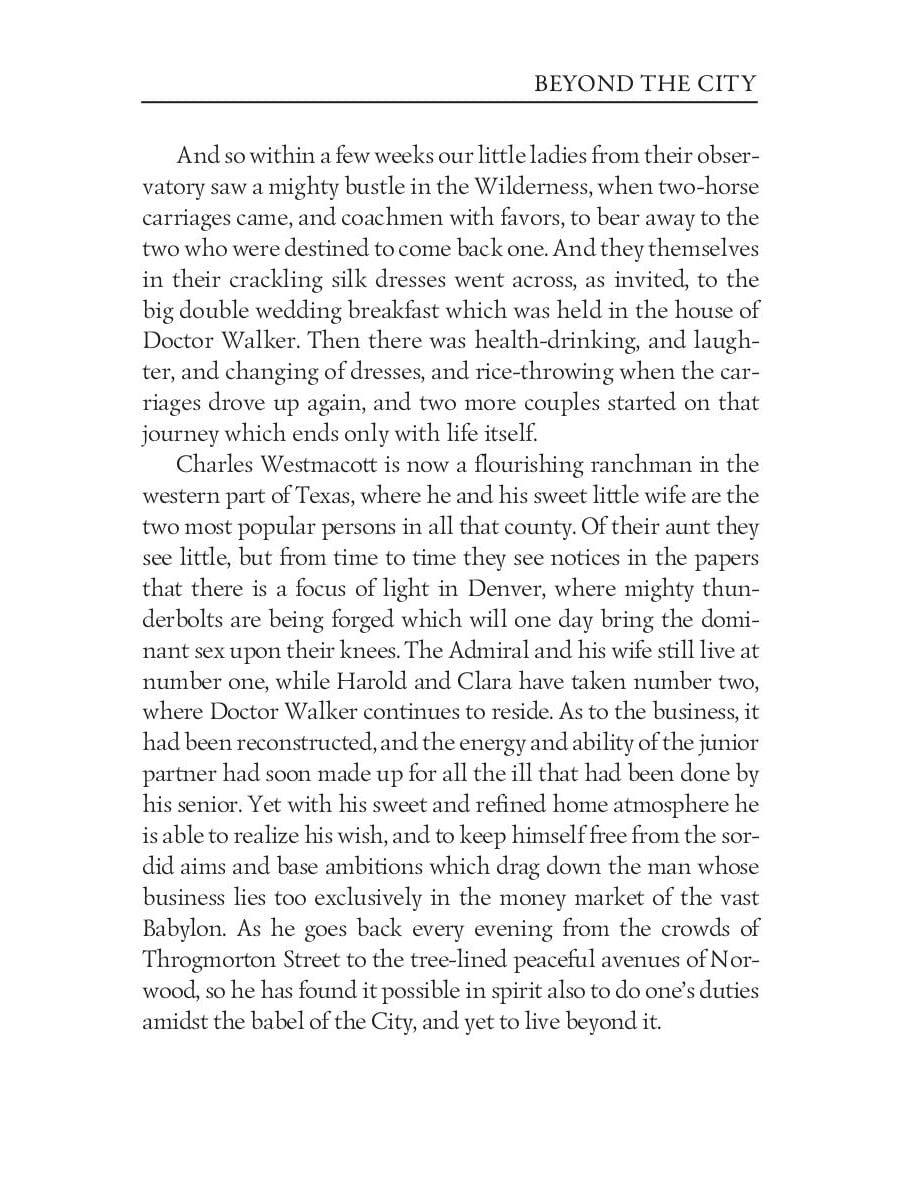 BEYOND THE CITY

And so within a few weeks our little ladies from their observatory saw a mighty bustle in the Wilderness, when two-horse carriages came, and coachmen with favors, to bear away to the two who were destined to come back one. And they themselves in their crackling silk dresses went across, as invited, to the big double wedding breakfast which was held in the house of Doctor Walker. Then there was health-drinking, and laughter, and changing of dresses, and rice-throwing when the carriages drove up again, and two more couples started on that journey which ends only with life itself.

Charles Westmacott is now a flourishing ranchman in the western part of Texas, where he and his sweet little wife are the two most popular persons in all that county. Of their aunt they see little, but from time to time they see notices in the papers that there is a focus of light in Denver, where mighty thunderbolts are being forged which will one day bring the dominant sex upon their knees. The Admiral and his wife still live at number one, while Harold and Clara have taken number two, where Doctor Walker continues to reside. As to the business, it had been reconstructed, and the energy and ability of the junior partner had soon made up for all the ill that had been done by his senior. Yet with his sweet and refined home atmosphere he is able to realize his wish, and to keep himself free from the sordid aims and base ambitions which drag down the man whose business lies too exclusively in the money market of the vast Babylon. As he goes back every evening from the crowds of Throgmorton Street to the tree-lined peaceful avenues of Norwood, so he has found it possible in spirit also to do one's duties amidst the babel of the City, and yet to live beyond it.